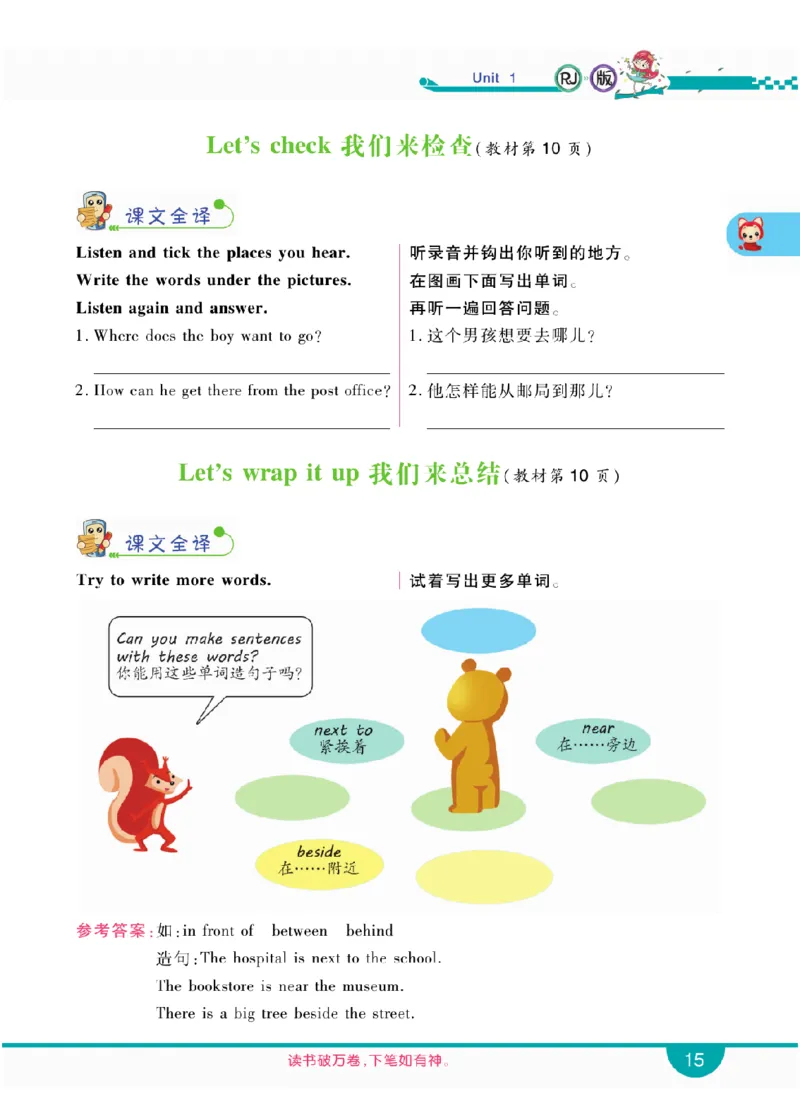 Unit 1 RJ 版

Let's check 我们来检查(教材第10页)

课文全译

Listen and tick the places you hear.
Write the words under the pictures.
Listen again and answer.
1. Where does the boy want to go?
____
2. How can he get there from the post office?
____

听录音并钩出你听到的地方。
在图画下面写出单词。
再听一遍回答问题。
1.这个男孩想要去哪儿?
____
2.他怎样能从邮局到那儿?
____

Let's wrap it up 我们来总结(教材第10页)

课文全译

Try to write more words.

试着写出更多单词。

Can you make sentences with these words?
你能用这些单词造句子吗?

next to
紧挨着

near
在……旁边

beside
在……附近

参考答案:如:in front of between behind
造句:The hospital is next to the school.
The bookstore is near the museum.
There is a big tree beside the street.

读书破万卷,下笔如有神。

15